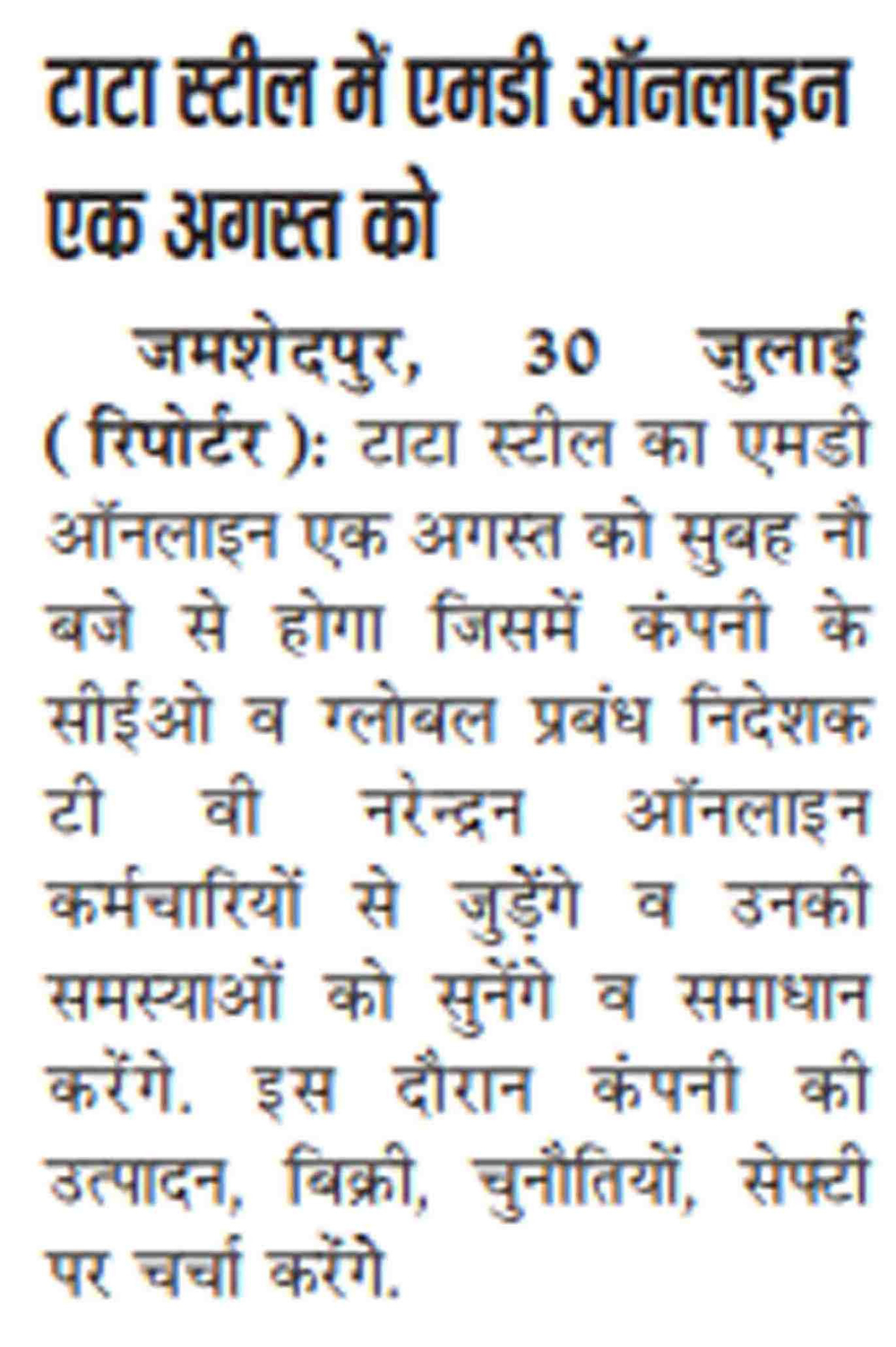 टाटा स्टील में एमडी ऑनलाइन एक अगस्त को

जमशेदपुर, 30 जुलाई (रिपोर्टर): टाटा स्टील का एमडी ऑनलाइन एक अगस्त को सुबह नौ बजे से होगा जिसमें कंपनी के सीईओ व ग्लोबल प्रबंध निदेशक टी वी नरेन्द्रन ऑनलाइन कर्मचारियों से जुड़ेंगे व उनकी समस्याओं को सुनेंगे व समाधान करेंगे. इस दौरान कंपनी की उत्पादन, बिक्री, चुनौतियों, सेफ्टी पर चर्चा करेंगे.